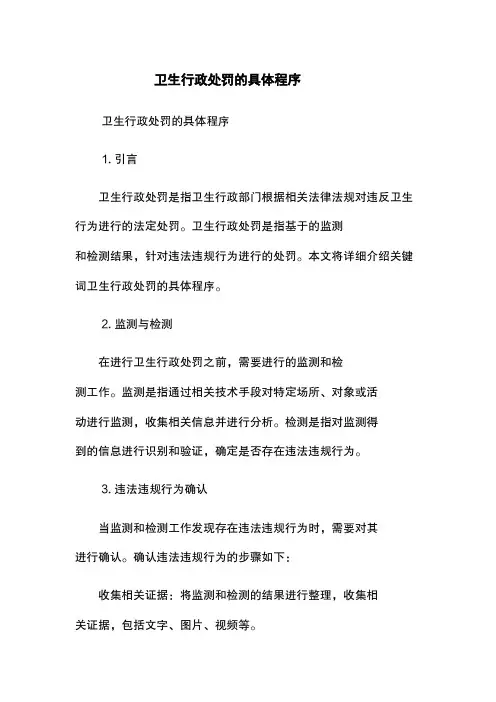 卫生行政处罚的具体程序

卫生行政处罚的具体程序

1. 引言

卫生行政处罚是指卫生行政部门根据相关法律法规对违反卫生行为进行的法定处罚。卫生行政处罚是指基于的监测和检测结果，针对违法违规行为进行的处罚。本文将详细介绍关键词卫生行政处罚的具体程序。

2. 监测与检测

在进行卫生行政处罚之前，需要进行的监测和检测工作。监测是指通过相关技术手段对特定场所、对象或活动进行监测，收集相关信息并进行分析。检测是指对监测得到的信息进行识别和验证，确定是否存在违法违规行为。

3. 违法违规行为确认

当监测和检测工作发现存在违法违规行为时，需要对其进行确认。确认违法违规行为的步骤如下：

收集相关证据：将监测和检测的结果进行整理，收集相关证据，包括文字、图片、视频等。